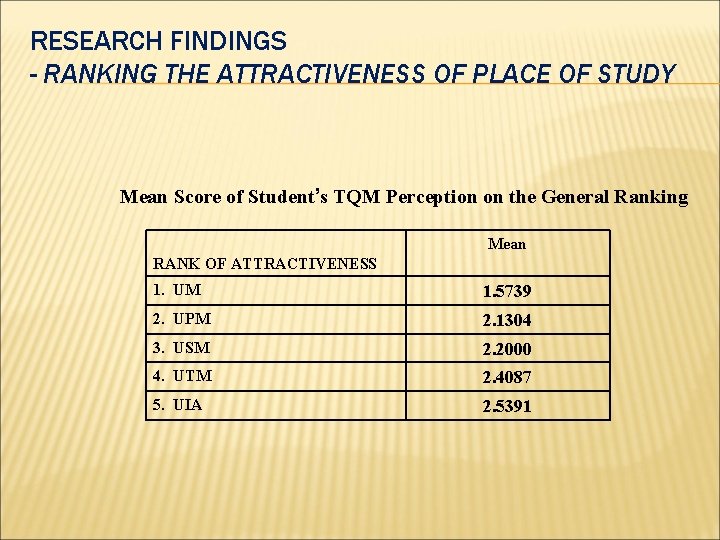 RESEARCH FINDINGS
- RANKING THE ATTRACTIVENESS OF PLACE OF STUDY

Mean Score of Student's TQM Perception on the General Ranking

| RANK OF ATTRACTIVENESS | Mean |
|---|---|
| 1. UM | 1.5739 |
| 2. UPM | 2.1304 |
| 3. USM | 2.2000 |
| 4. UTM | 2.4087 |
| 5. UIA | 2.5391 |